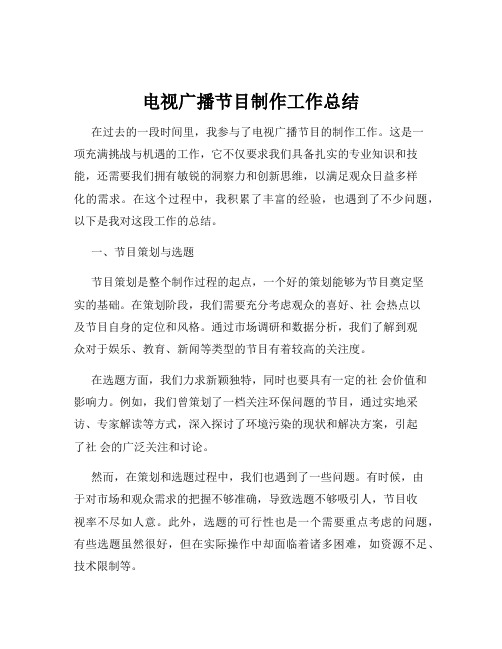 电视广播节目制作工作总结

在过去的一段时间里，我参与了电视广播节目的制作工作。这是一项充满挑战与机遇的工作，它不仅要求我们具备扎实的专业知识和技能，还需要我们拥有敏锐的洞察力和创新思维，以满足观众日益多样化的需求。在这个过程中，我积累了丰富的经验，也遇到了不少问题，以下是我对这段工作的总结。

一、节目策划与选题

节目策划是整个制作过程的起点，一个好的策划能够为节目奠定坚实的基础。在策划阶段，我们需要充分考虑观众的喜好、社 会热点以及节目自身的定位和风格。通过市场调研和数据分析，我们了解到观众对于娱乐、教育、新闻等类型的节目有着较高的关注度。

在选题方面，我们力求新颖独特，同时也要具有一定的社 会价值和影响力。例如，我们曾策划了一档关注环保问题的节目，通过实地采访、专家解读等方式，深入探讨了环境污染的现状和解决方案，引起了社 会的广泛关注和讨论。

然而，在策划和选题过程中，我们也遇到了一些问题。有时候，由于对市场和观众需求的把握不够准确，导致选题不够吸引人，节目收视率不尽如人意。此外，选题的可行性也是一个需要重点考虑的问题，有些选题虽然很好，但在实际操作中却面临着诸多困难，如资源不足、技术限制等。